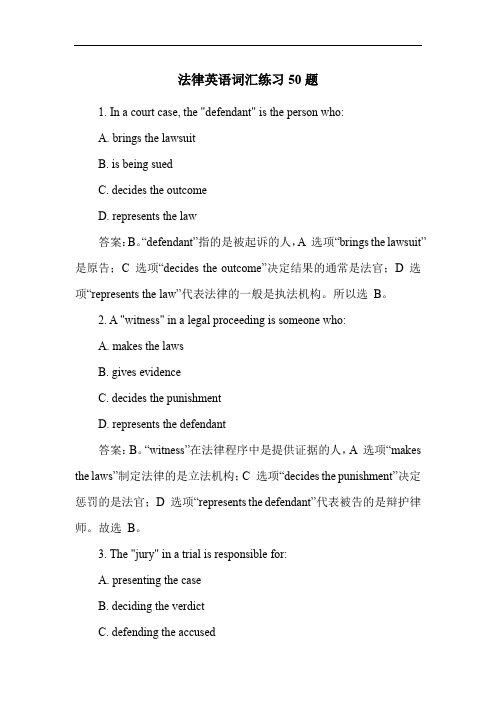 法律英语词汇练习 50 题

1. In a court case, the "defendant" is the person who:

A. brings the lawsuit

B. is being sued

C. decides the outcome

D. represents the law

答案：B。“defendant”指的是被起诉的人，A 选项“brings the lawsuit”是原告；C 选项“decides the outcome”决定结果的通常是法官；D 选项“represents the law”代表法律的一般是执法机构。所以选 B。

2. A "witness" in a legal proceeding is someone who:

A. makes the laws

B. gives evidence

C. decides the punishment

D. represents the defendant

答案：B。“witness”在法律程序中是提供证据的人，A 选项“makes the laws”制定法律的是立法机构；C 选项“decides the punishment”决定惩罚的是法官；D 选项“represents the defendant”代表被告的是辩护律师。故选 B。

3. The "jury" in a trial is responsible for:

A. presenting the case

B. deciding the verdict

C. defending the accused